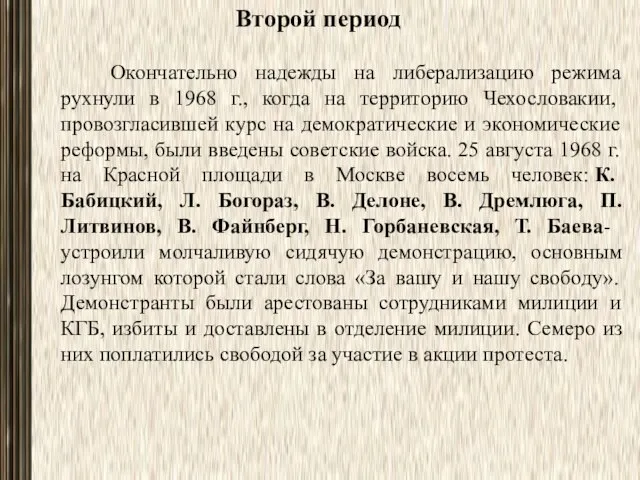 Второй период

Окончательно надежды на либерализацию режима рухнули в 1968 г., когда на территорию Чехословакии, провозгласившей курс на демократические и экономические реформы, были введены советские войска. 25 августа 1968 г. на Красной площади в Москве восемь человек: К. Бабицкий, Л. Богораз, В. Делоне, В. Дремлюга, П. Литвинов, В. Файнберг, Н. Горбаневская, Т. Баева- устроили молчаливую сидячую демонстрацию, основным лозунгом которой стали слова «За вашу и нашу свободу». Демонстранты были арестованы сотрудниками милиции и КГБ, избиты и доставлены в отделение милиции. Семеро из них поплатились свободой за участие в акции протеста.